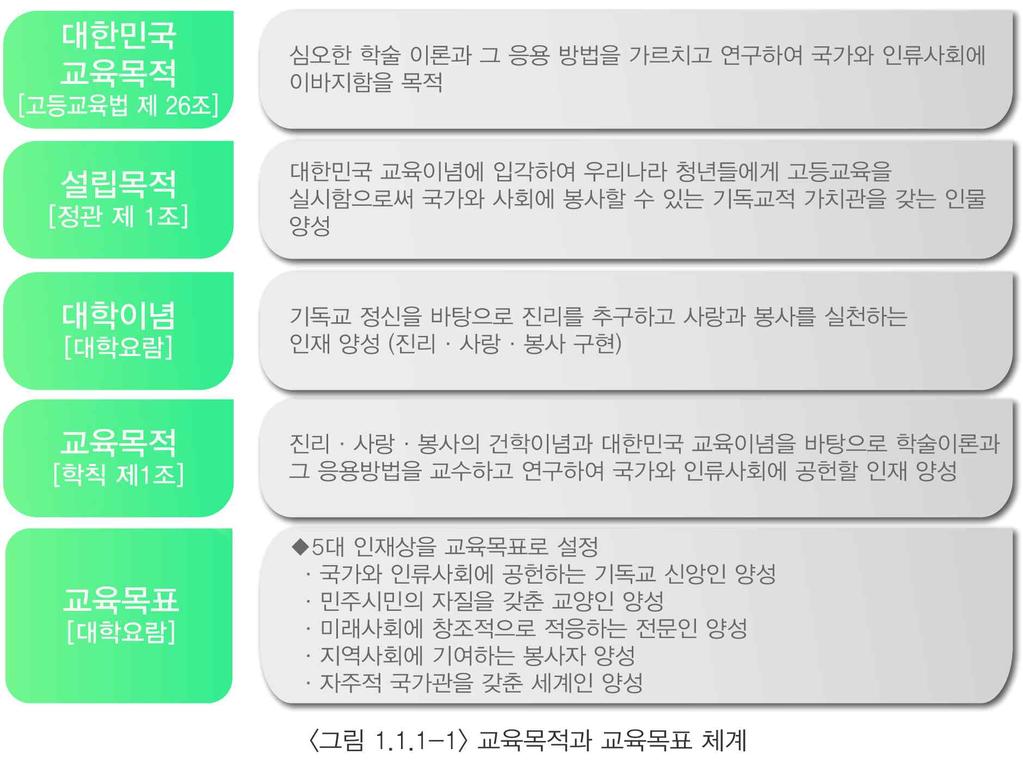 대한민국
교육목적
[고등교육법 제 26조]

심오한 학술 이론과 그 응용 방법을 가르치고 연구하여 국가와 인류사회에 이바지함을 목적

설립목적
[정관 제 1조]

대한민국 교육이념에 입각하여 우리나라 청년들에게 고등교육을 실시함으로써 국가와 사회에 봉사할 수 있는 기독교적 가치관을 갖는 인물 양성

대학이념
[대학요람]

기독교 정신을 바탕으로 진리를 추구하고 사랑과 봉사를 실천하는 인재 양성 (진리 · 사랑 · 봉사 구현)

교육목적
[학칙 제1조]

진리 · 사랑 · 봉사의 건학이념과 대한민국 교육이념을 바탕으로 학술이론과 그 응용방법을 교수하고 연구하여 국가와 인류사회에 공헌할 인재 양성

교육목표
[대학요람]

◆5대 인재상을 교육목표로 설정
· 국가와 인류사회에 공헌하는 기독교 신앙인 양성
· 민주시민의 자질을 갖춘 교양인 양성
· 미래사회에 창조적으로 적응하는 전문인 양성
· 지역사회에 기여하는 봉사자 양성
· 자주적 국가관을 갖춘 세계인 양성

〈그림 1.1.1-1〉 교육목적과 교육목표 체계